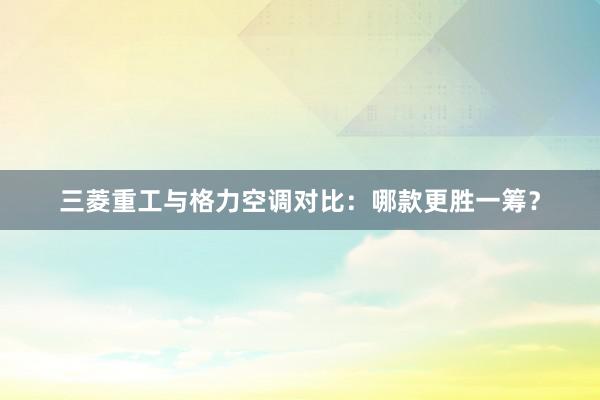 三菱重工与格力空调对比：哪款更胜一筹？